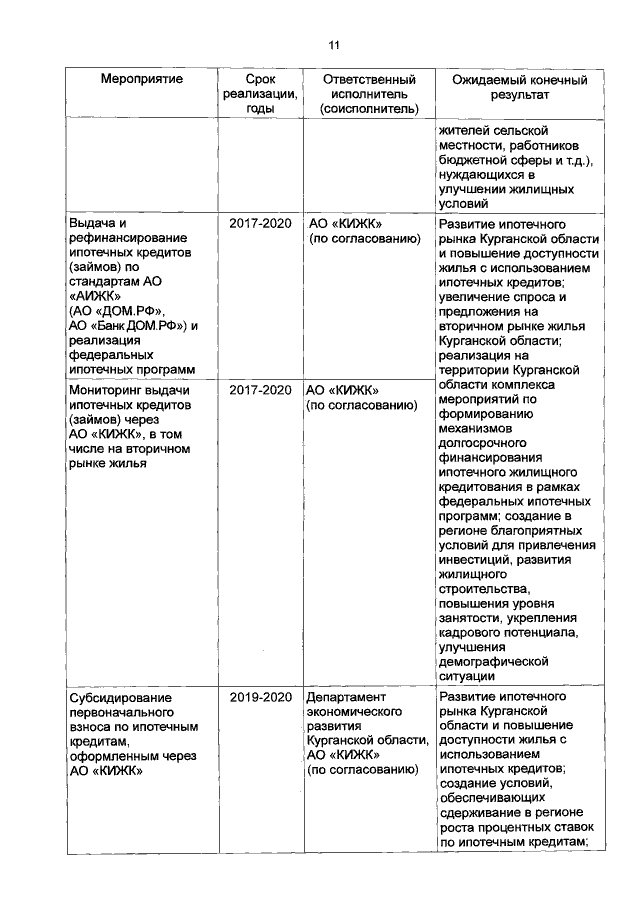 11

| Мероприятие | Срок реализации, годы | Ответственный исполнитель (соисполнитель) | Ожидаемый конечный результат |
|---|---|---|---|
| | | | жителей сельской местности, работников бюджетной сферы и т.д.), нуждающихся в улучшении жилищных условий |
| Выдача и рефинансирование ипотечных кредитов (займов) по стандартам АО «АИЖК» (АО «ДОМ.РФ», АО «Банк ДОМ.РФ») и реализация федеральных ипотечных программ | 2017-2020 | АО «КИЖК» (по согласованию) | Развитие ипотечного рынка Курганской области и повышение доступности жилья с использованием ипотечных кредитов; увеличение спроса и предложения на вторичном рынке жилья Курганской области; реализация на территории Курганской области комплекса мероприятий по формированию механизмов долгосрочного финансирования ипотечного жилищного кредитования в рамках федеральных ипотечных программ; создание в регионе благоприятных условий для привлечения инвестиций, развития жилищного строительства, повышения уровня занятости, укрепления кадрового потенциала, улучшения демографической ситуации |
| Мониторинг выдачи ипотечных кредитов (займов) через АО «КИЖК», в том числе на вторичном рынке жилья | 2017-2020 | АО «КИЖК» (по согласованию) | |
| Субсидирование первоначального взноса по ипотечным кредитам, оформленным через АО «КИЖК» | 2019-2020 | Департамент экономического развития Курганской области, АО «КИЖК» (по согласованию) | Развитие ипотечного рынка Курганской области и повышение доступности жилья с использованием ипотечных кредитов; создание условий, обеспечивающих сдерживание в регионе роста процентных ставок по ипотечным кредитам; |